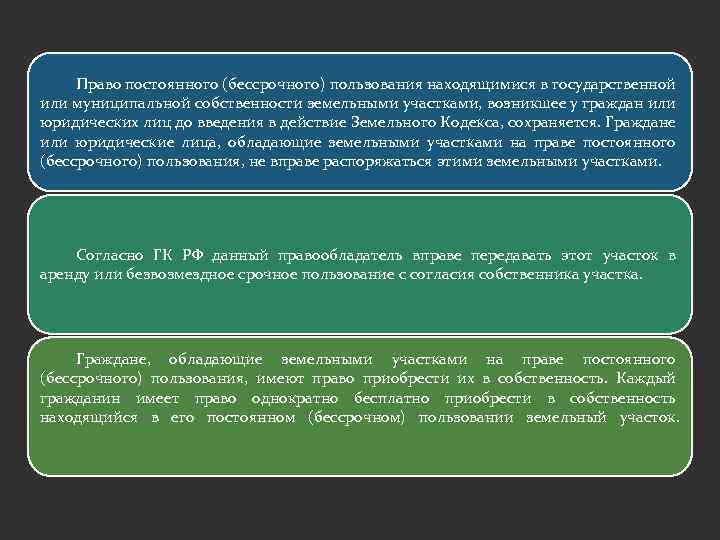 Право постоянного (бессрочного) пользования находящимися в государственной или муниципальной собственности земельными участками, возникшее у граждан или юридических лиц до введения в действие Земельного Кодекса, сохраняется. Граждане или юридические лица, обладающие земельными участками на праве постоянного (бессрочного) пользования, не вправе распоряжаться этими земельными участками.

Согласно ГК РФ данный правообладатель вправе передавать этот участок в аренду или безвозмездное срочное пользование с согласия собственника участка.

Граждане, обладающие земельными участками на праве постоянного (бессрочного) пользования, имеют право приобрести их в собственность. Каждый гражданин имеет право однократно бесплатно приобрести в собственность находящийся в его постоянном (бессрочном) пользовании земельный участок.